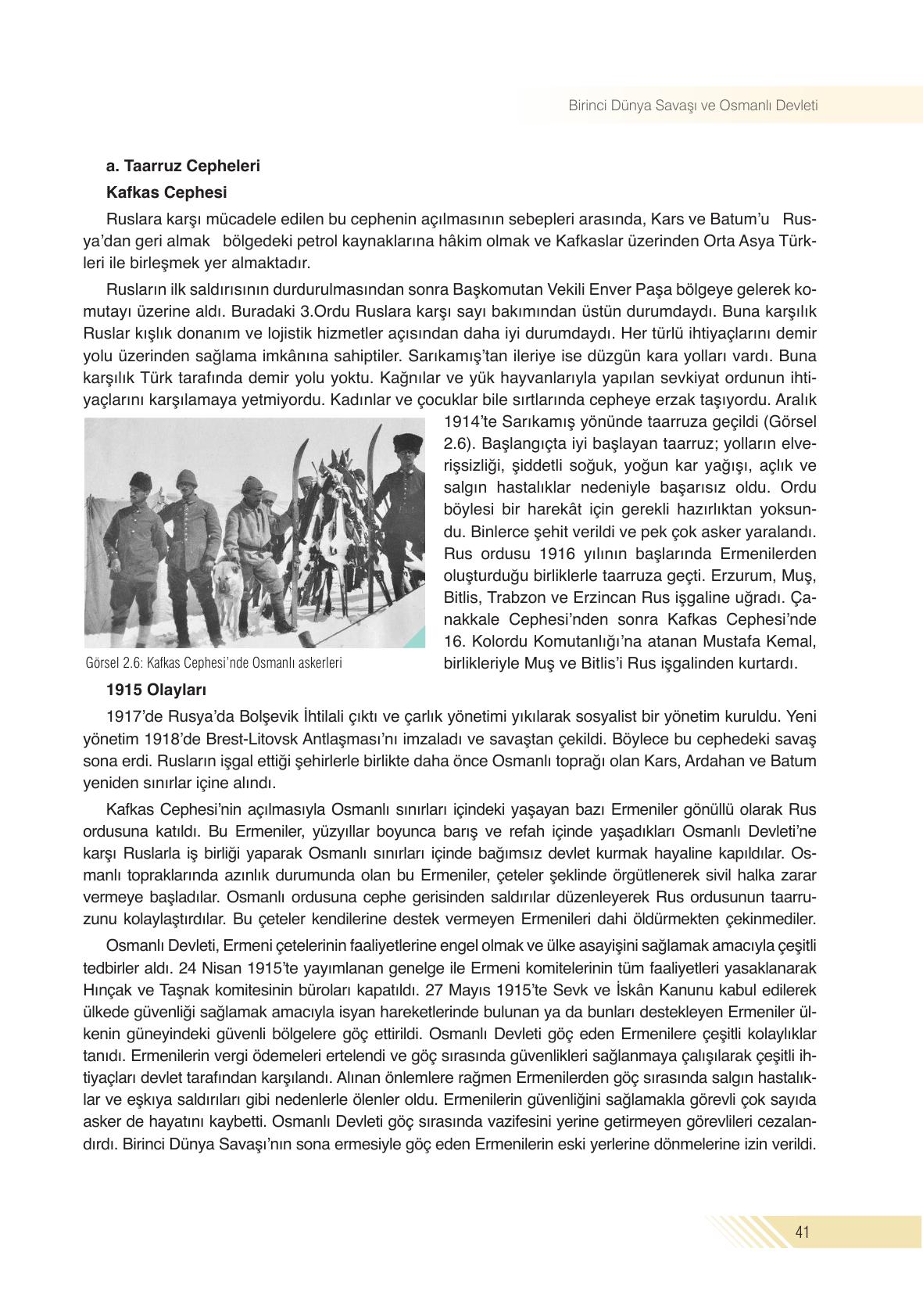 Birinci Dünya Savaşı ve Osmanlı Devleti

a. Taarruz Cepheleri

Kafkas Cephesi

Ruslara karşı mücadele edilen bu cephenin açılmasının sebepleri arasında, Kars ve Batum'u Rusya'dan geri almak bölgedeki petrol kaynaklarına hâkim olmak ve Kafkaslar üzerinden Orta Asya Türkleri ile birleşmek yer almaktadır.

Rusların ilk saldırısının durdurulmasından sonra Başkomutan Vekili Enver Paşa bölgeye gelerek komutayı üzerine aldı. Buradaki 3.Ordu Ruslara karşı sayı bakımından üstün durumdaydı. Buna karşılık Ruslar kışlık donanım ve lojistik hizmetler açısından daha iyi durumdaydı. Her türlü ihtiyaçlarını demir yolu üzerinden sağlama imkânına sahiptiler. Sarıkamış'tan ileriye ise düzgün kara yolları vardı. Buna karşılık Türk tarafında demir yolu yoktu. Kağnılar ve yük hayvanlarıyla yapılan sevkiyat ordunun ihtiyaçlarını karşılamaya yetmiyordu. Kadınlar ve çocuklar bile sırtlarında cepheye erzak taşıyordu. Aralık 1914'te Sarıkamış yönünde taarruza geçildi (Görsel 2.6). Başlangıçta iyi başlayan taarruz; yolların elverişsizliği, şiddetli soğuk, yoğun kar yağışı, açlık ve salgın hastalıklar nedeniyle başarısız oldu. Ordu böylesi bir harekât için gerekli hazırlıktan yoksundu. Binlerce şehit verildi ve pek çok asker yaralandı. Rus ordusu 1916 yılının başlarında Ermenilerden oluşturduğu birliklerle taarruza geçti. Erzurum, Muş, Bitlis, Trabzon ve Erzincan Rus işgaline uğradı. Çanakkale Cephesi'nden sonra Kafkas Cephesi'nde 16. Kolordu Komutanlığı'na atanan Mustafa Kemal, birlikleriyle Muş ve Bitlis'i Rus işgalinden kurtardı.

Görsel 2.6: Kafkas Cephesi'nde Osmanlı askerleri

1915 Olayları

1917'de Rusya'da Bolşevik İhtilali çıktı ve çarlık yönetimi yıkılarak sosyalist bir yönetim kuruldu. Yeni yönetim 1918'de Brest-Litovsk Antlaşması'nı imzaladı ve savaştan çekildi. Böylece bu cephedeki savaş sona erdi. Rusların işgal ettiği şehirlerle birlikte daha önce Osmanlı toprağı olan Kars, Ardahan ve Batum yeniden sınırlar içine alındı.

Kafkas Cephesi'nin açılmasıyla Osmanlı sınırları içindeki yaşayan bazı Ermeniler gönüllü olarak Rus ordusuna katıldı. Bu Ermeniler, yüzyıllar boyunca barış ve refah içinde yaşadıkları Osmanlı Devleti'ne karşı Ruslarla iş birliği yaparak Osmanlı sınırları içinde bağımsız devlet kurmak hayaline kapıldılar. Osmanlı topraklarında azınlık durumunda olan bu Ermeniler, çeteler şeklinde örgütlenerek sivil halka zarar vermeye başladılar. Osmanlı ordusuna cephe gerisinden saldırılar düzenleyerek Rus ordusunun taarruzunu kolaylaştırdılar. Bu çeteler kendilerine destek vermeyen Ermenileri dahi öldürmekten çekinmediler.

Osmanlı Devleti, Ermeni çetelerinin faaliyetlerine engel olmak ve ülke asayişini sağlamak amacıyla çeşitli tedbirler aldı. 24 Nisan 1915'te yayımlanan genelge ile Ermeni komitelerinin tüm faaliyetleri yasaklanarak Hınçak ve Taşnak komitesinin büroları kapatıldı. 27 Mayıs 1915'te Sevk ve İskân Kanunu kabul edilerek ülkede güvenliği sağlamak amacıyla isyan hareketlerinde bulunan ya da bunları destekleyen Ermeniler ülkenin güneyindeki güvenli bölgelere göç ettirildi. Osmanlı Devleti göç eden Ermenilere çeşitli kolaylıklar tanıdı. Ermenilerin vergi ödemeleri ertelendi ve göç sırasında güvenlikleri sağlanmaya çalışılarak çeşitli ihtiyaçları devlet tarafından karşılandı. Alınan önlemlere rağmen Ermenilerden göç sırasında salgın hastalıklar ve eşkıya saldırıları gibi nedenlerle ölenler oldu. Ermenilerin güvenliğini sağlamakla görevli çok sayıda asker de hayatını kaybetti. Osmanlı Devleti göç sırasında vazifesini yerine getirmeyen görevlileri cezalandırdı. Birinci Dünya Savaşı'nın sona ermesiyle göç eden Ermenilerin eski yerlerine dönmelerine izin verildi.

41